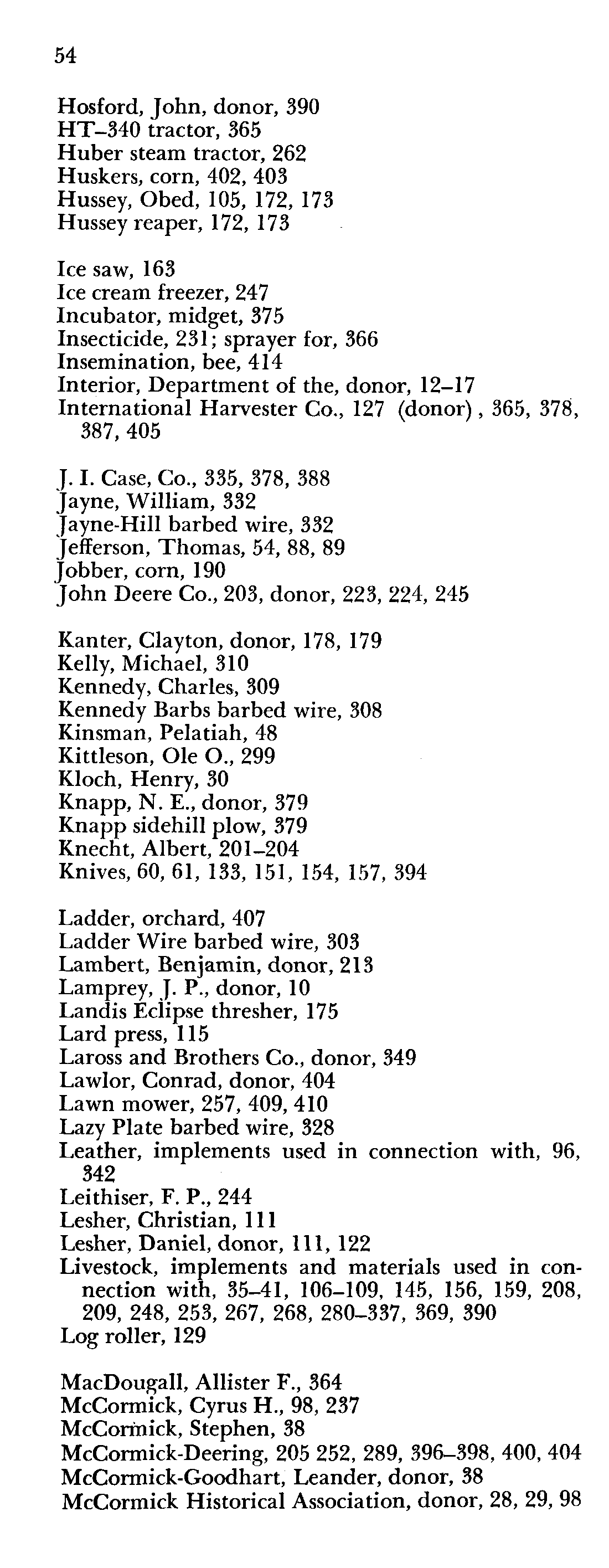 54

Hosford, John, donor, 390
HT–340 tractor, 365
Huber steam tractor, 262
Huskers, corn, 402, 403
Hussey, Obed, 105, 172, 173
Hussey reaper, 172, 173

Ice saw, 163
Ice cream freezer, 247
Incubator, midget, 375
Insecticide, 231; sprayer for, 366
Insemination, bee, 414
Interior, Department of the, donor, 12–17
International Harvester Co., 127 (donor), 365, 378, 387, 405

J. I. Case, Co., 335, 378, 388
Jayne, William, 332
Jayne-Hill barbed wire, 332
Jefferson, Thomas, 54, 88, 89
Jobber, corn, 190
John Deere Co., 203, donor, 223, 224, 245

Kanter, Clayton, donor, 178, 179
Kelly, Michael, 310
Kennedy, Charles, 309
Kennedy Barbs barbed wire, 308
Kinsman, Pelatiah, 48
Kittleson, Ole O., 299
Kloch, Henry, 30
Knapp, N. E., donor, 379
Knapp sidehill plow, 379
Knecht, Albert, 201–204
Knives, 60, 61, 133, 151, 154, 157, 394

Ladder, orchard, 407
Ladder Wire barbed wire, 303
Lambert, Benjamin, donor, 213
Lamprey, J. P., donor, 10
Landis Eclipse thresher, 175
Lard press, 115
Laross and Brothers Co., donor, 349
Lawlor, Conrad, donor, 404
Lawn mower, 257, 409, 410
Lazy Plate barbed wire, 328
Leather, implements used in connection with, 96, 342
Leithiser, F. P., 244
Lesher, Christian, 111
Lesher, Daniel, donor, 111, 122
Livestock, implements and materials used in connection with, 35–41, 106–109, 145, 156, 159, 208, 209, 248, 253, 267, 268, 280–337, 369, 390
Log roller, 129

MacDougall, Allister F., 364
McCormick, Cyrus H., 98, 237
McCormick, Stephen, 38
McCormick-Deering, 205 252, 289, 396–398, 400, 404
McCormick-Goodhart, Leander, donor, 38
McCormick Historical Association, donor, 28, 29, 98